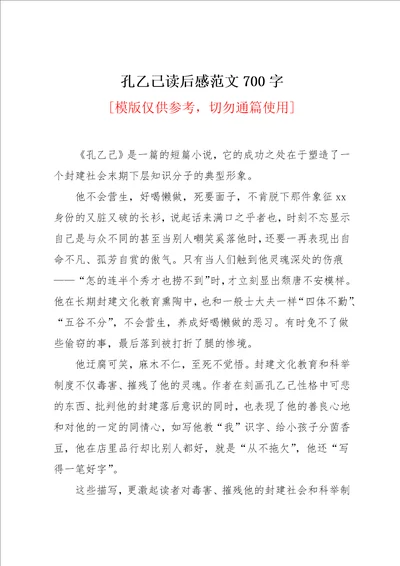 孔乙己读后感范文 700 字

[模版仅供参考，切勿通篇使用]

《孔乙己》是一篇的短篇小说，它的成功之处在于塑造了一个封建社会末期下层知识分子的典型形象。

他不会营生，好喝懒做，死要面子，不肯脱下那件象征 xx 身份的又脏又破的长衫，说起话来满口之乎者也，时刻不忘显示自己是与众不同的甚至当别人嘲笑奚落他时，还要一再表现出自命不凡、孤芳自赏的傲气。只有当人们触到他灵魂深处的伤痕——“怎的连半个秀才也捞不到”时，才立刻显出颓唐不安模样。他在长期封建文化教育熏陶中，也和一般士大夫一样“四体不勤”、“五谷不分”，不会营生，养成好喝懒做的恶习。有时免不了做些偷窃的事，最后落到被打折了腿的惨境。

他迂腐可笑，麻木不仁，至死不觉悟。封建文化教育和科举制度不仅毒害、摧残了他的灵魂。作者在刻画孔乙己性格中可悲的东西、批判他的封建落后意识的同时，也表现了他的善良心地和对他的一定的同情心，如写他教“我”识字、给小孩子分茴香豆，他在店里品行却比别人都好，就是“从不拖欠”，他还“写得一笔好字”。

这些描写，更激起读者对毒害、摧残他的封建社会和科举制